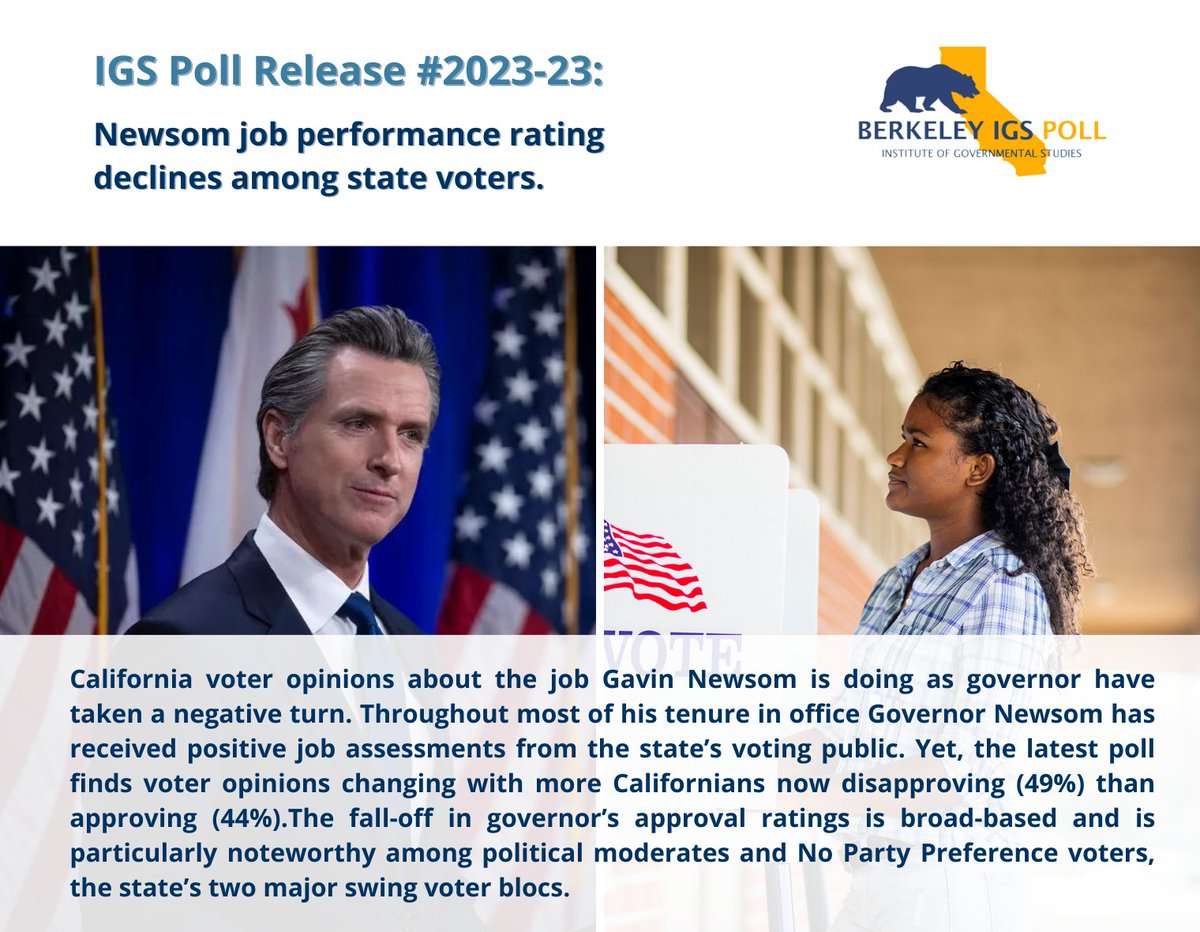 IGS Poll Release #2023-23:

Newsom job performance rating declines among state voters.

BERKELEY IGS POLL
INSTITUTE OF GOVERNMENTAL STUDIES

VOTE

California voter opinions about the job Gavin Newsom is doing as governor have taken a negative turn. Throughout most of his tenure in office Governor Newsom has received positive job assessments from the state's voting public. Yet, the latest poll finds voter opinions changing with more Californians now disapproving (49%) than approving (44%).The fall-off in governor's approval ratings is broad-based and is particularly noteworthy among political moderates and No Party Preference voters, the state's two major swing voter blocs.